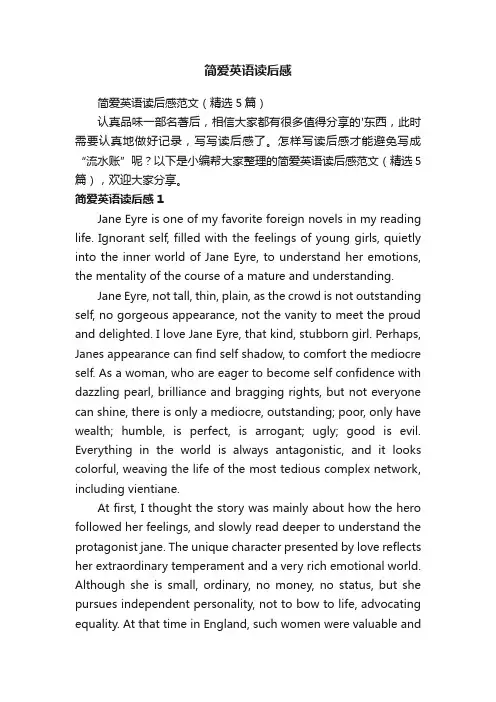 简爱英语读后感

简爱英语读后感范文（精选5篇）

认真品味一部名著后，相信大家都有很多值得分享的'东西，此时需要认真地做好记录，写写读后感了。怎样写读后感才能避免写成“流水账”呢？以下是小编帮大家整理的简爱英语读后感范文（精选5篇），欢迎大家分享。

简爱英语读后感1

Jane Eyre is one of my favorite foreign novels in my reading life. Ignorant self, filled with the feelings of young girls, quietly into the inner world of Jane Eyre, to understand her emotions, the mentality of the course of a mature and understanding.

Jane Eyre, not tall, thin, plain, as the crowd is not outstanding self, no gorgeous appearance, not the vanity to meet the proud and delighted. I love Jane Eyre, that kind, stubborn girl. Perhaps, Janes appearance can find self shadow, to comfort the mediocre self. As a woman, who are eager to become self confidence with dazzling pearl, brilliance and bragging rights, but not everyone can shine, there is only a mediocre, outstanding; poor, only have wealth; humble, is perfect, is arrogant; ugly; good is evil. Everything in the world is always antagonistic, and it looks colorful, weaving the life of the most tedious complex network, including vientiane.

At first, I thought the story was mainly about how the hero followed her feelings, and slowly read deeper to understand the protagonist jane. The unique character presented by love reflects her extraordinary temperament and a very rich emotional world. Although she is small, ordinary, no money, no status, but she pursues independent personality, not to bow to life, advocating equality. At that time in England, such women were valuable and